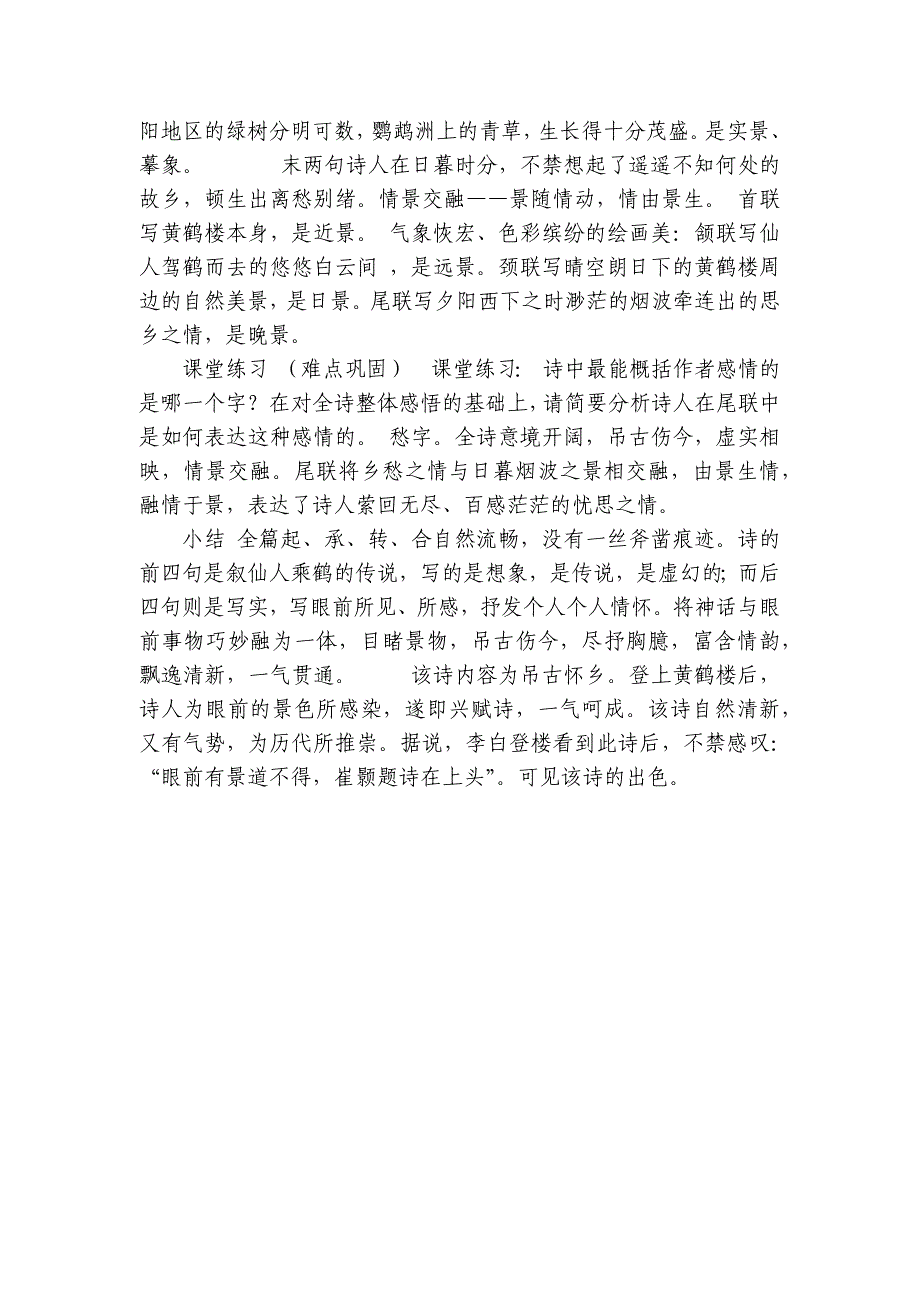 阳地区的绿树分明可数，鹦鹉洲上的青草，生长得十分茂盛。是实景、摹象。　　末两句诗人在日暮时分，不禁想起了遥遥不知何处的故乡，顿生出离愁别绪。情景交融——景随情动，情由景生。 首联写黄鹤楼本身，是近景。 气象恢宏、色彩缤纷的绘画美：颔联写仙人驾鹤而去的悠悠白云间 ，是远景。颈联写晴空朗日下的黄鹤楼周边的自然美景，是日景。尾联写夕阳西下之时渺茫的烟波牵连出的思乡之情，是晚景。

课堂练习 （难点巩固） 课堂练习: 诗中最能概括作者感情的是哪一个字？在对全诗整体感悟的基础上，请简要分析诗人在尾联中是如何表达这种感情的。 愁字。全诗意境开阔，吊古伤今，虚实相映，情景交融。尾联将乡愁之情与日暮烟波之景相交融，由景生情，融情于景，表达了诗人萦回无尽、百感茫茫的忧思之情。

小结 全篇起、承、转、合自然流畅，没有一丝斧凿痕迹。诗的前四句是叙仙人乘鹤的传说，写的是想象，是传说，是虚幻的；而后四句则是写实，写眼前所见、所感，抒发个人个人情怀。将神话与眼前事物巧妙融为一体，目睹景物，吊古伤今，尽抒胸臆，富含情韵，飘逸清新，一气贯通。　　该诗内容为吊古怀乡。登上黄鹤楼后，诗人为眼前的景色所感染，遂即兴赋诗，一气呵成。该诗自然清新，又有气势，为历代所推崇。据说，李白登楼看到此诗后，不禁感叹：“眼前有景道不得，崔颢题诗在上头”。可见该诗的出色。